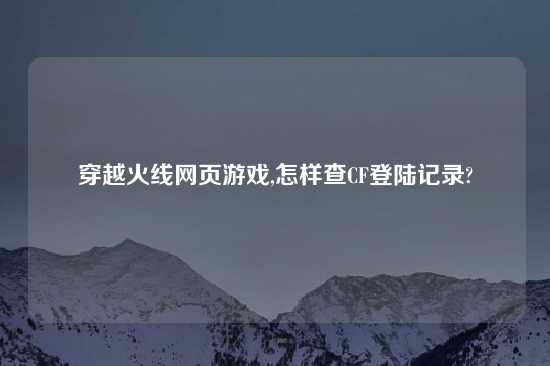 穿越火线网页游戏,怎样查CF登陆记录?